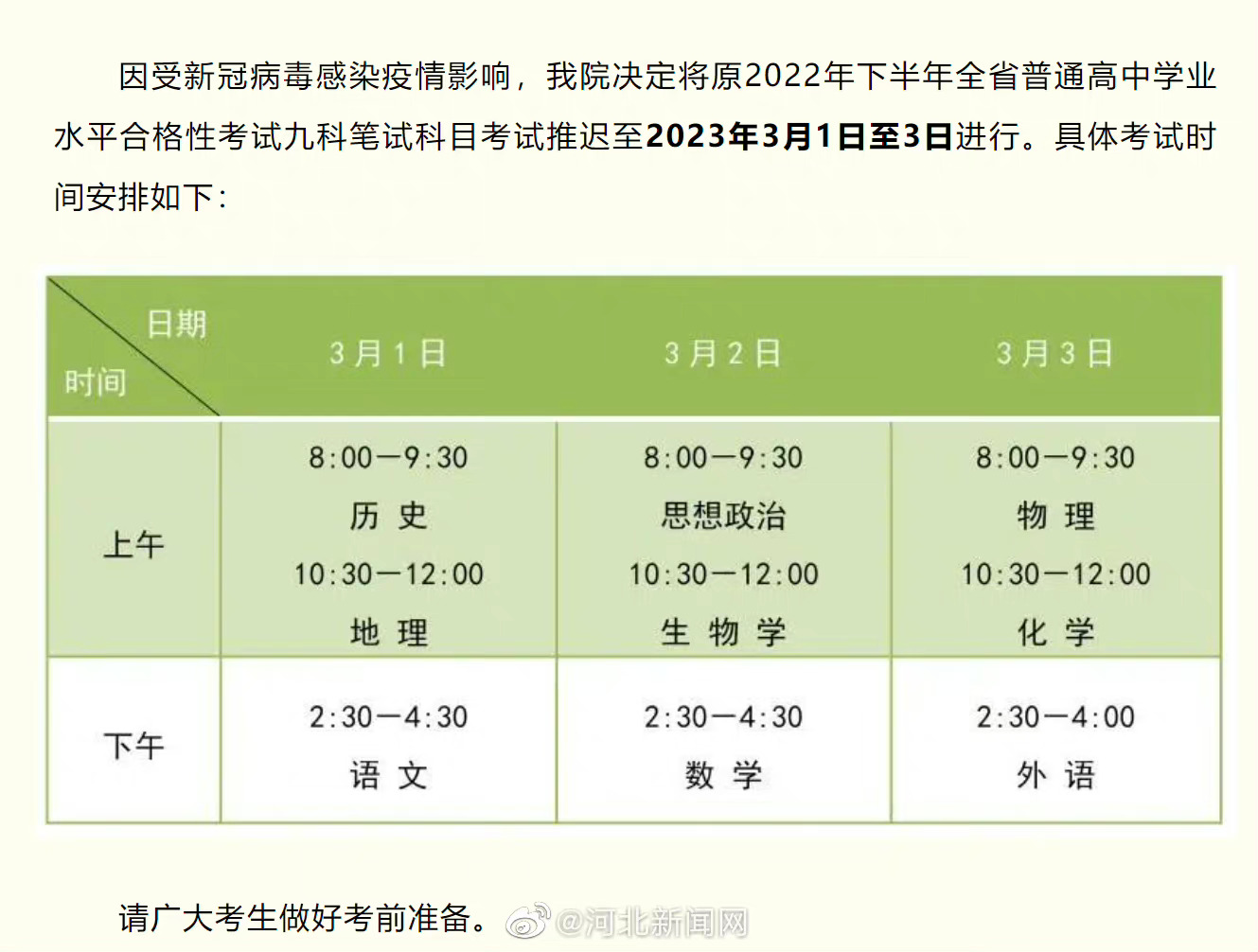 因受新冠病毒感染疫情影响，我院决定将原2022年下半年全省普通高中学业水平合格性考试九科笔试科目考试推迟至2023年3月1日至3日进行。具体考试时间安排如下：

| 日期 时间 | 3月1日 | 3月2日 | 3月3日 |
|---|---|---|---|
| 上午 | 8:00—9:30 历 史 10:30—12:00 地 理 | 8:00—9:30 思想政治 10:30—12:00 生 物 学 | 8:00—9:30 物 理 10:30—12:00 化 学 |
| 下午 | 2:30—4:30 语 文 | 2:30—4:30 数 学 | 2:30—4:00 外 语 |

请广大考生做好考前准备。

@河北新闻网